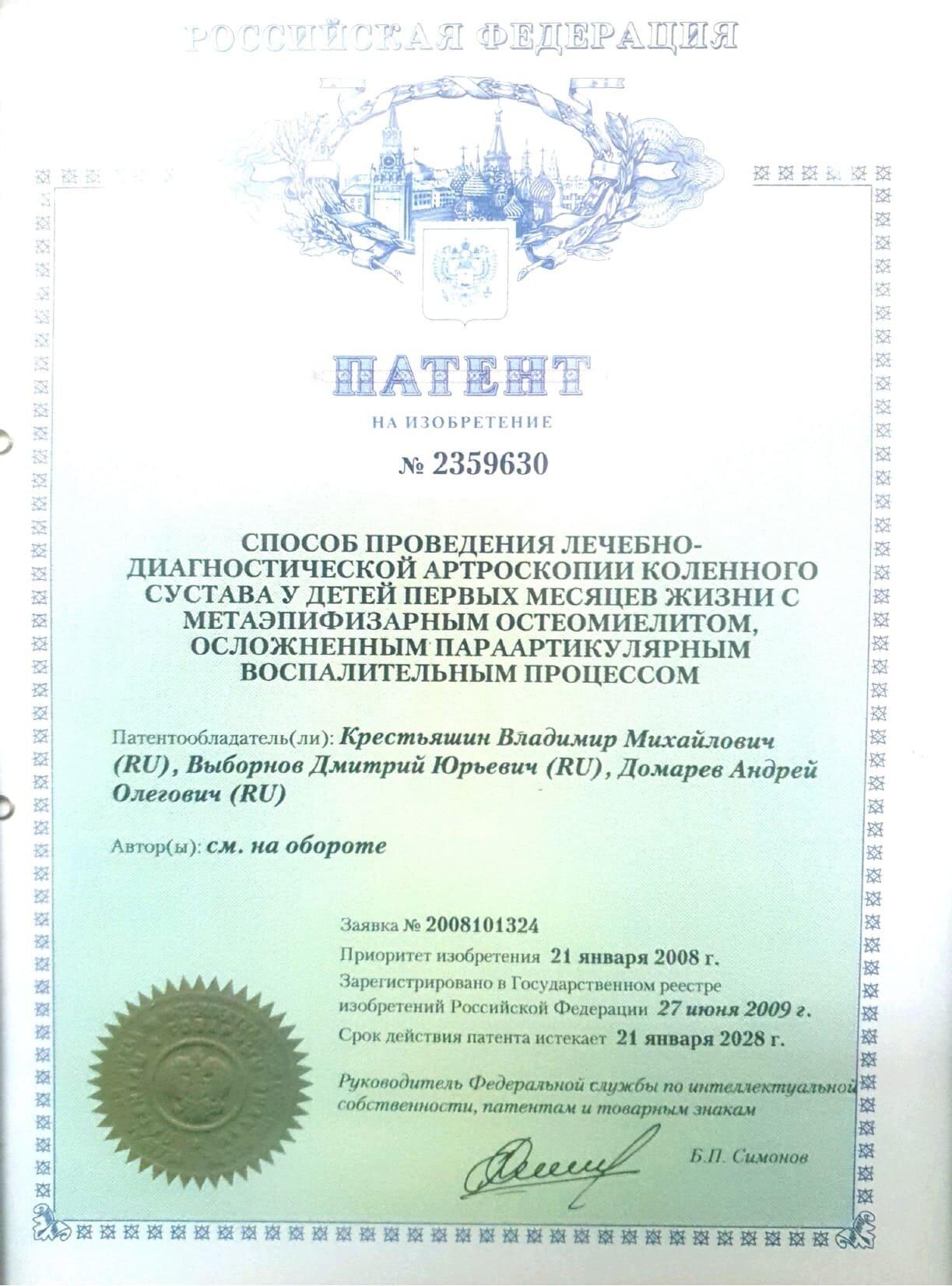 РОССИЙСКАЯ ФЕДЕРАЦИЯ

ПАТЕНТ

НА ИЗОБРЕТЕНИЕ

№ 2359630

СПОСОБ ПРОВЕДЕНИЯ ЛЕЧЕБНО-ДИАГНОСТИЧЕСКОЙ АРТРОСКОПИИ КОЛЕННОГО СУСТАВА У ДЕТЕЙ ПЕРВЫХ МЕСЯЦЕВ ЖИЗНИ С МЕТАЭПИФИЗАРНЫМ ОСТЕОМИЕЛИТОМ, ОСЛОЖНЕННЫМ ПАРААРТИКУЛЯРНЫМ ВОСПАЛИТЕЛЬНЫМ ПРОЦЕССОМ

Патентообладатель(ли): Крестьяшин Владимир Михайлович (RU), Выборнов Дмитрий Юрьевич (RU), Домарев Андрей Олегович (RU)

Автор(ы): см. на обороте

Заявка № 2008101324

Приоритет изобретения 21 января 2008 г.

Зарегистрировано в Государственном реестре изобретений Российской Федерации 27 июня 2009 г.

Срок действия патента истекает 21 января 2028 г.

Руководитель Федеральной службы по интеллектуальной собственности, патентам и товарным знакам

Б.П. Симонов